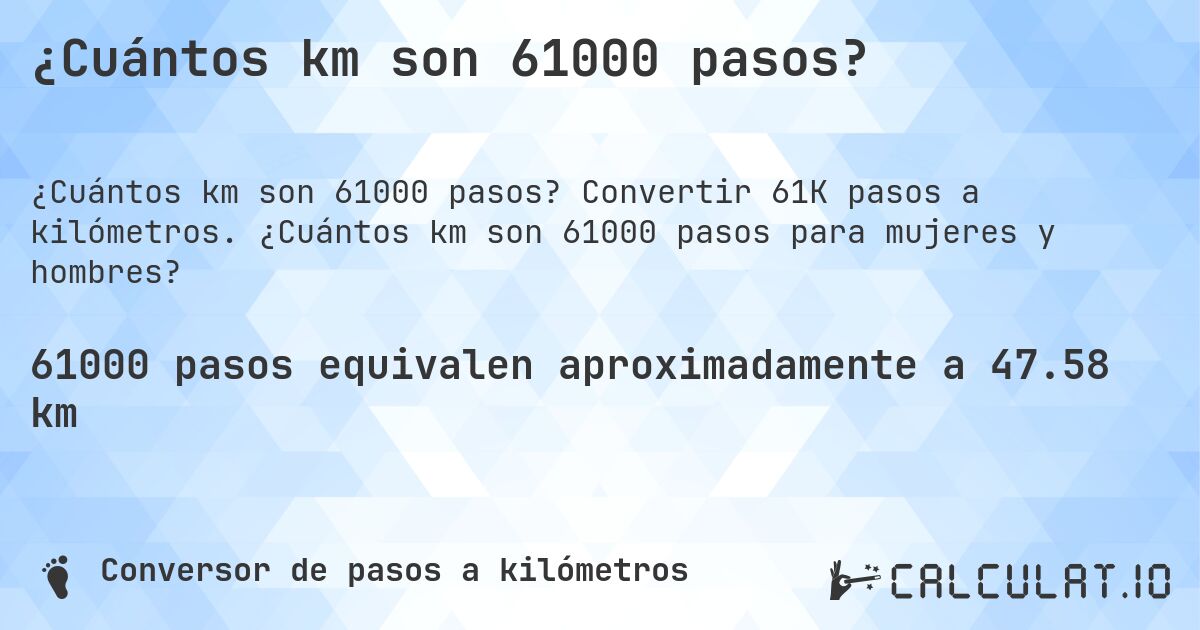 ¿Cuántos km son 61000 pasos?

¿Cuántos km son 61000 pasos? Convertir 61K pasos a kilómetros. ¿Cuántos km son 61000 pasos para mujeres y hombres?

61000 pasos equivalen aproximadamente a 47.58 km

Conversor de pasos a kilómetros

CALCULAT.IO